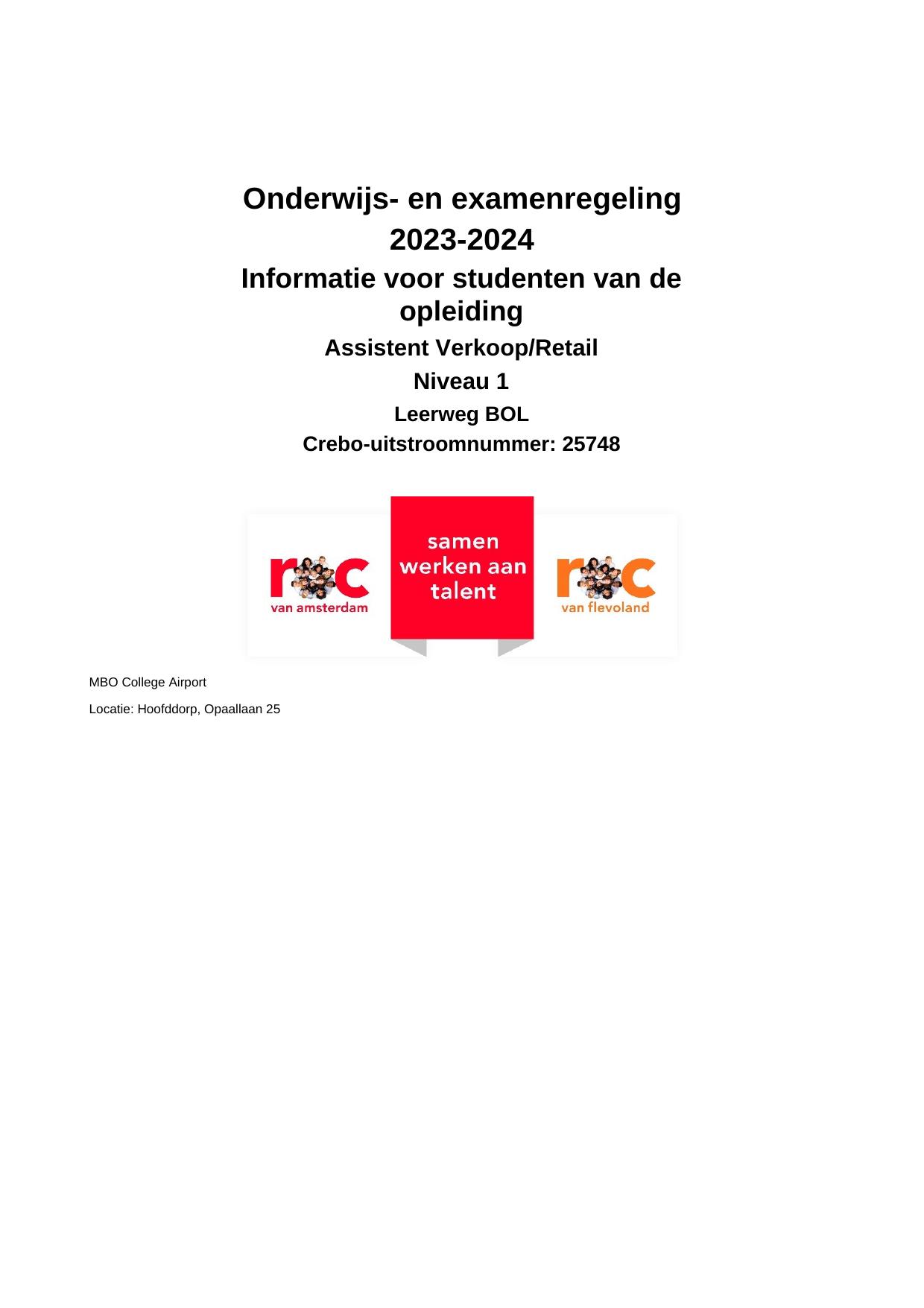 Onderwijs- en examenregeling
2023-2024
Informatie voor studenten van de opleiding
Assistent Verkoop/Retail
Niveau 1
Leerweg BOL
Crebo-uitstroomnummer: 25748

roc
van amsterdam

samen werken aan talent

roc
van flevoland

MBO College Airport

Locatie: Hoofddorp, Opaallaan 25